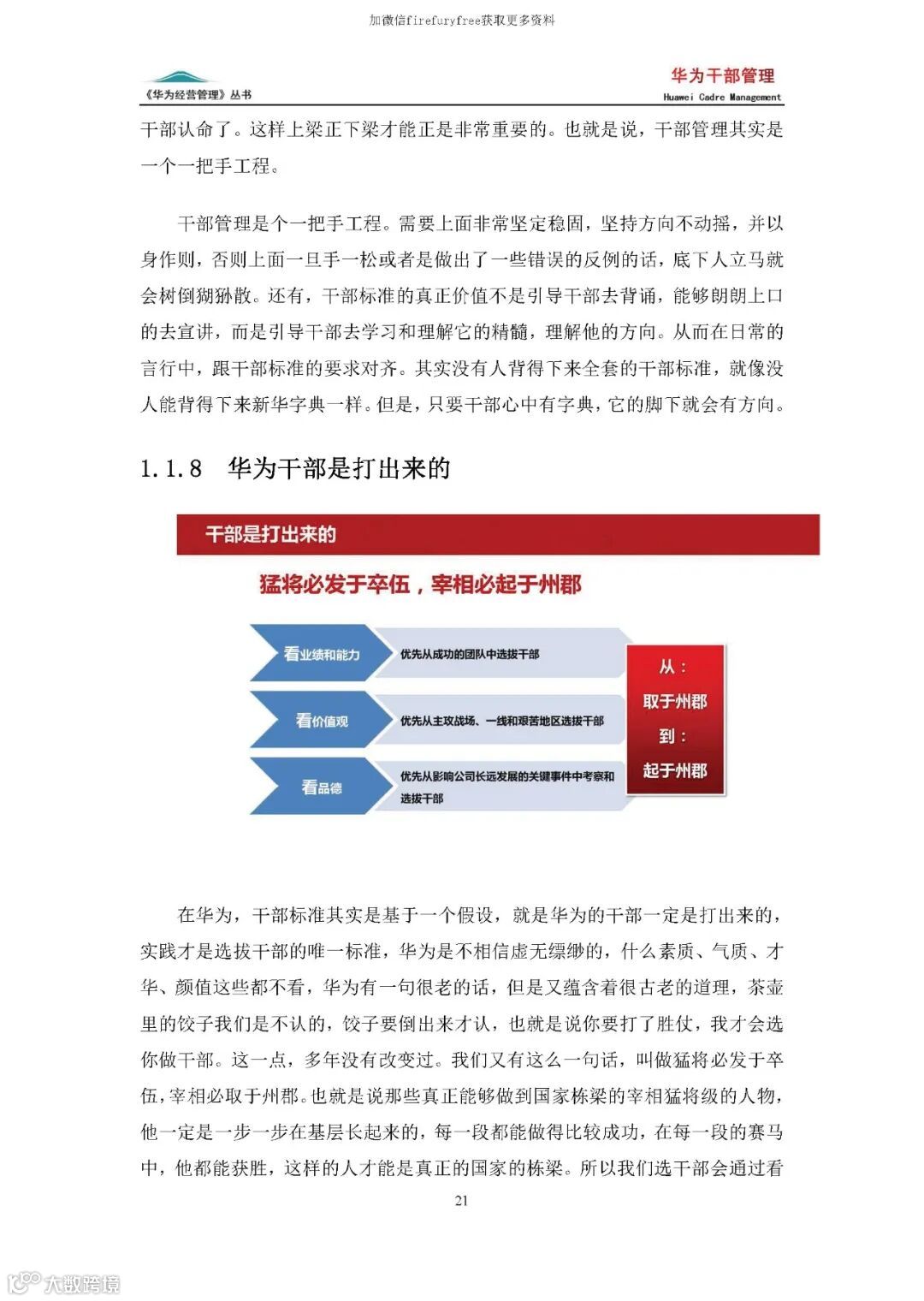 加微信firefuryfree获取更多资料

《华为经营管理》丛书

华为干部管理
Huawei Cadre Management

干部认命了。这样上梁正下梁才能正是非常重要的。也就是说，干部管理其实是一个一把手工程。

干部管理是个一把手工程。需要上面非常坚定稳固，坚持方向不动摇，并以身作则，否则上面一旦手一松或者是做出了一些错误的反例的话，底下人立马就会树倒猢狲散。还有，干部标准的真正价值不是引导干部去背诵，能够朗朗上口的去宣讲，而是引导干部去学习和理解它的精髓，理解他的方向。从而在日常的言行中，跟干部标准的要求对齐。其实没有人背得下来全套的干部标准，就像没人能背得下来新华字典一样。但是，只要干部心中有字典，它的脚下就会有方向。

1.1.8 华为干部是打出来的

干部是打出来的

猛将必发于卒伍，宰相必起于州郡

看业绩和能力

优先从成功的团队中选拔干部

看价值观

优先从主攻战场、一线和艰苦地区选拔干部

看品德

优先从影响公司长远发展的关键事件中考察和选拔干部

从：
取于州郡
到：
起于州郡

在华为，干部标准其实是基于一个假设，就是华为的干部一定是打出来的，实践才是选拔干部的唯一标准，华为是不相信虚无缥缈的，什么素质、气质、才华、颜值这些都不看，华为有一句很老的话，但是又蕴含着很古老的道理，茶壶里的饺子我们是不认的，饺子要倒出来才认，也就是说你要打了胜仗，我才会选你做干部。这一点，多年没有改变过。我们又有这么一句话，叫做猛将必发于卒伍，宰相必取于州郡。也就是说那些真正能够做到国家栋梁的宰相猛将级的人物，他一定是一步一步在基层长起来的，每一段都能做得比较成功，在每一段的赛马中，他都能获胜，这样的人才能是真正的国家的栋梁。所以我们选干部会通过看

21

大数跨境